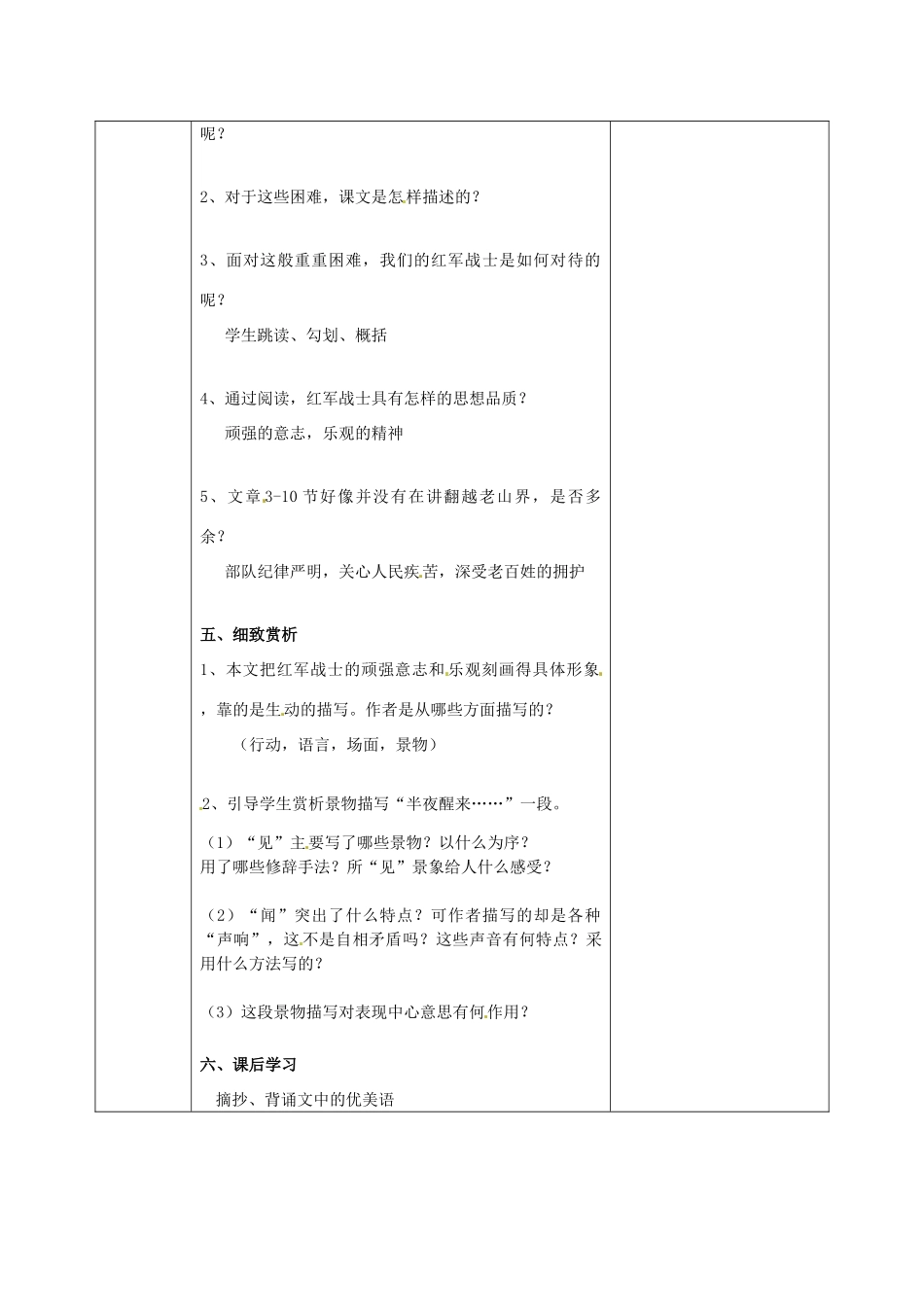 呢？

2、对于这些困难，课文是怎样描述的？

3、面对这般重重困难，我们的红军战士是如何对待的呢？

学生跳读、勾划、概括

4、通过阅读，红军战士具有怎样的思想品质？

顽强的意志，乐观的精神

5、文章3-10节好像并没有在讲翻越老山界，是否多余？

部队纪律严明，关心人民疾苦，深受老百姓的拥护

五、细致赏析

1、本文把红军战士的顽强意志和乐观刻画得具体形象，靠的是生动的描写。作者是从哪些方面描写的？

（行动，语言，场面，景物）

2、引导学生赏析景物描写“半夜醒来……”一段。

（1）“见”主要写了哪些景物？以什么为序？用了哪些修辞手法？所“见”景象给人什么感受？

（2）“闻”突出了什么特点？可作者描写的却是各种“声响”，这不是自相矛盾吗？这些声音有何特点？采用什么方法写的？

（3）这段景物描写对表现中心意思有何作用？

六、课后学习

摘抄、背诵文中的优美语